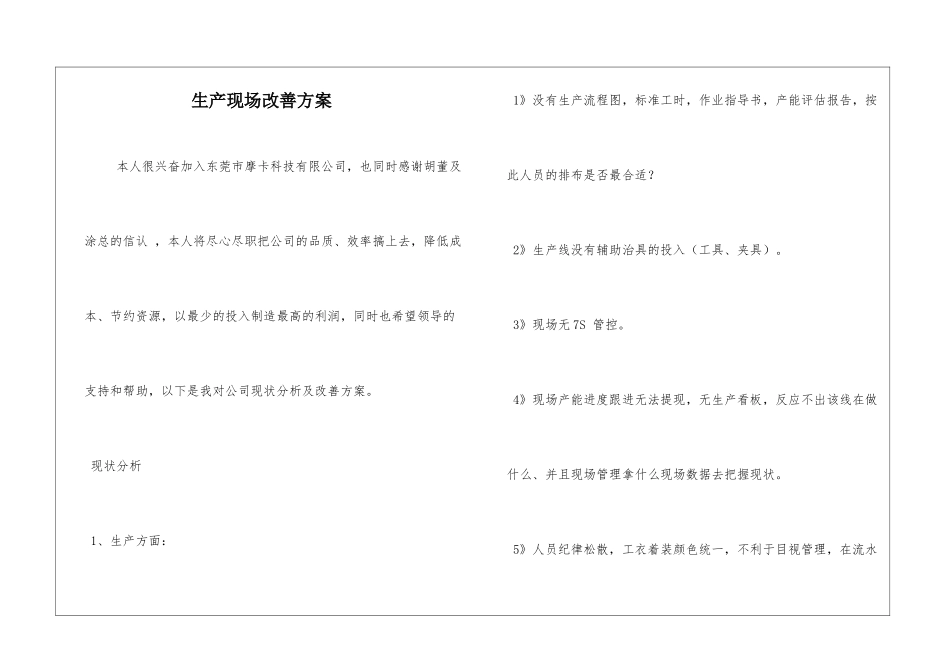 生产现场改善方案

本人很兴奋加入东莞市摩卡科技有限公司，也同时感谢胡董及涂总的信认 ，本人将尽心尽职把公司的品质、效率搞上去，降低成本、节约资源，以最少的投入制造最高的利润，同时也希望领导的支持和帮助，以下是我对公司现状分析及改善方案。

现状分析

1、生产方面：

1》没有生产流程图，标准工时，作业指导书，产能评估报告，按此人员的排布是否最合适？

2》生产线没有辅助治具的投入（工具、夹具）。

3》现场无 7S 管控。

4》现场产能进度跟进无法提现，无生产看板，反应不出该线在做什么、并且现场管理拿什么现场数据去把握现状。

5》人员纪律松散，工衣着装颜色统一，不利于目视管理，在流水